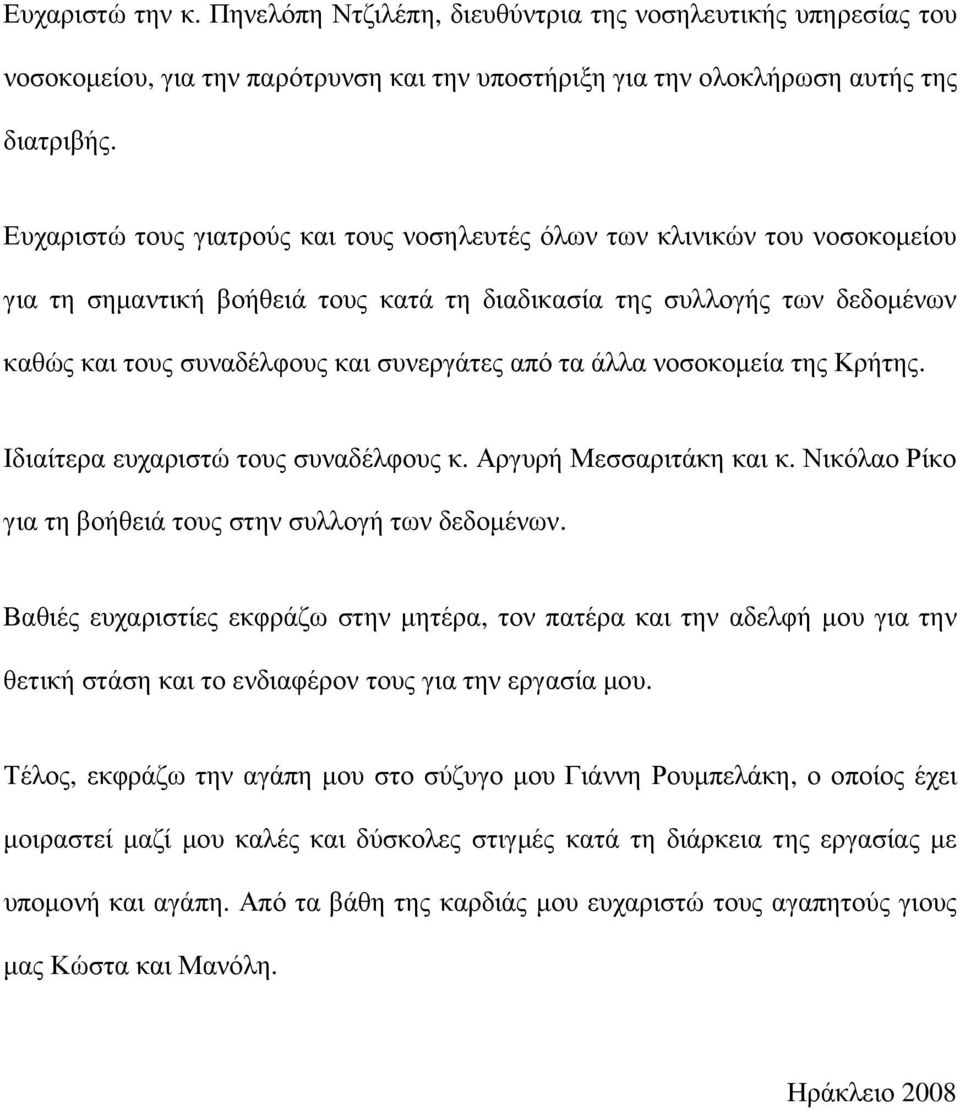 Ευχαριστώ την κ. Πηνελόπη Ντζιλέπη, διευθύντρια της νοσηλευτικής υπηρεσίας του νοσοκομείου, για την παρότρυνση και την υποστήριξη για την ολοκλήρωση αυτής της διατριβής.

Ευχαριστώ τους γιατρούς και τους νοσηλευτές όλων των κλινικών του νοσοκομείου για τη σημαντική βοήθειά τους κατά τη διαδικασία της συλλογής των δεδομένων καθώς και τους συναδέλφους και συνεργάτες από τα άλλα νοσοκομεία της Κρήτης.

Ιδιαίτερα ευχαριστώ τους συναδέλφους κ. Αργυρή Μεσσαριτάκη και κ. Νικόλαο Ρίκο για τη βοήθειά τους στην συλλογή των δεδομένων.

Βαθιές ευχαριστίες εκφράζω στην μητέρα, τον πατέρα και την αδελφή μου για την θετική στάση και το ενδιαφέρον τους για την εργασία μου.

Τέλος, εκφράζω την αγάπη μου στο σύζυγο μου Γιάννη Ρουμπελάκη, ο οποίος έχει μοιραστεί μαζί μου καλές και δύσκολες στιγμές κατά τη διάρκεια της εργασίας με υπομονή και αγάπη. Από τα βάθη της καρδιάς μου ευχαριστώ τους αγαπητούς γιους μας Κώστα και Μανόλη.

Ηράκλειο 2008